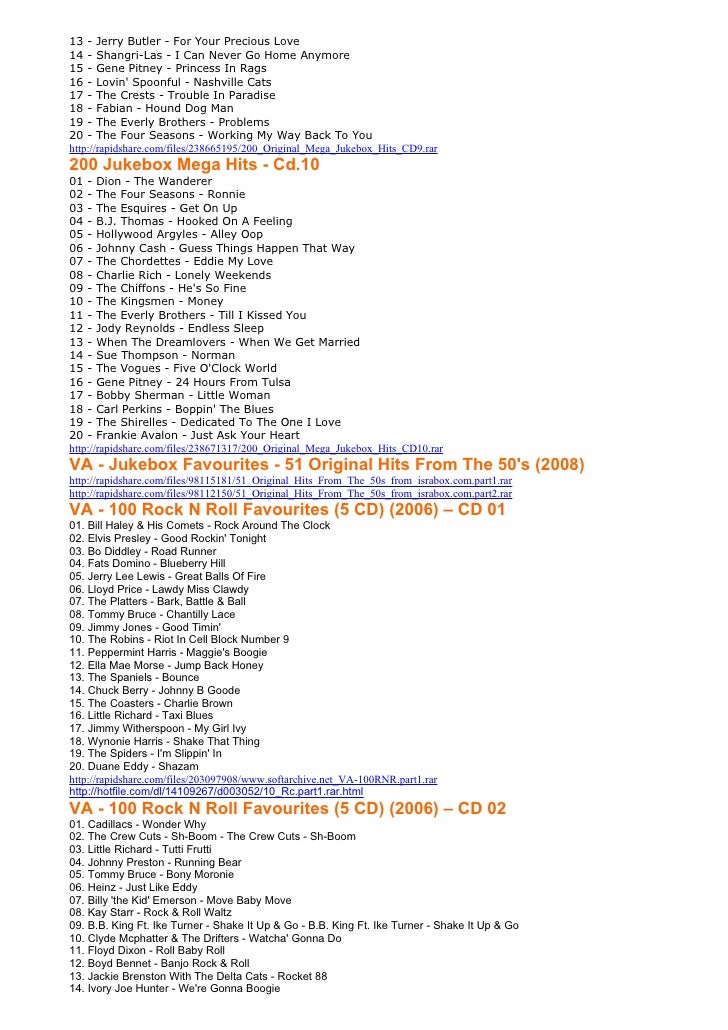 13 - Jerry Butler - For Your Precious Love
14 - Shangri-Las - I Can Never Go Home Anymore
15 - Gene Pitney - Princess In Rags
16 - Lovin' Spoonful - Nashville Cats
17 - The Crests - Trouble In Paradise
18 - Fabian - Hound Dog Man
19 - The Everly Brothers - Problems
20 - The Four Seasons - Working My Way Back To You
http://rapidshare.com/files/238665195/200_Original_Mega_Jukebox_Hits_CD9.rar

200 Jukebox Mega Hits - Cd.10
01 - Dion - The Wanderer
02 - The Four Seasons - Ronnie
03 - The Esquires - Get On Up
04 - B.J. Thomas - Hooked On A Feeling
05 - Hollywood Argyles - Alley Oop
06 - Johnny Cash - Guess Things Happen That Way
07 - The Chordettes - Eddie My Love
08 - Charlie Rich - Lonely Weekends
09 - The Chiffons - He's So Fine
10 - The Kingsmen - Money
11 - The Everly Brothers - Till I Kissed You
12 - Jody Reynolds - Endless Sleep
13 - When The Dreamlovers - When We Get Married
14 - Sue Thompson - Norman
15 - The Vogues - Five O'Clock World
16 - Gene Pitney - 24 Hours From Tulsa
17 - Bobby Sherman - Little Woman
18 - Carl Perkins - Boppin' The Blues
19 - The Shirelles - Dedicated To The One I Love
20 - Frankie Avalon - Just Ask Your Heart
http://rapidshare.com/files/238671317/200_Original_Mega_Jukebox_Hits_CD10.rar

VA - Jukebox Favourites - 51 Original Hits From The 50's (2008)
http://rapidshare.com/files/98115181/51_Original_Hits_From_The_50s_from_israbox.com.part1.rar
http://rapidshare.com/files/98112150/51_Original_Hits_From_The_50s_from_israbox.com.part2.rar

VA - 100 Rock N Roll Favourites (5 CD) (2006) – CD 01
01. Bill Haley & His Comets - Rock Around The Clock
02. Elvis Presley - Good Rockin' Tonight
03. Bo Diddley - Road Runner
04. Fats Domino - Blueberry Hill
05. Jerry Lee Lewis - Great Balls Of Fire
06. Lloyd Price - Lawdy Miss Clawdy
07. The Platters - Bark, Battle & Ball
08. Tommy Bruce - Chantilly Lace
09. Jimmy Jones - Good Timin'
10. The Robins - Riot In Cell Block Number 9
11. Peppermint Harris - Maggie's Boogie
12. Ella Mae Morse - Jump Back Honey
13. The Spaniels - Bounce
14. Chuck Berry - Johnny B Goode
15. The Coasters - Charlie Brown
16. Little Richard - Taxi Blues
17. Jimmy Witherspoon - My Girl Ivy
18. Wynonie Harris - Shake That Thing
19. The Spiders - I'm Slippin' In
20. Duane Eddy - Shazam
http://rapidshare.com/files/203097908/www.softarchive.net_VA-100RNR.part1.rar
http://hotfile.com/dl/14109267/d003052/10_Rc.part1.rar.html

VA - 100 Rock N Roll Favourites (5 CD) (2006) – CD 02
01. Cadillacs - Wonder Why
02. The Crew Cuts - Sh-Boom - The Crew Cuts - Sh-Boom
03. Little Richard - Tutti Frutti
04. Johnny Preston - Running Bear
05. Tommy Bruce - Bony Moronie
06. Heinz - Just Like Eddy
07. Billy 'the Kid' Emerson - Move Baby Move
08. Kay Starr - Rock & Roll Waltz
09. B.B. King Ft. Ike Turner - Shake It Up & Go - B.B. King Ft. Ike Turner - Shake It Up & Go
10. Clyde Mcphatter & The Drifters - Watcha' Gonna Do
11. Floyd Dixon - Roll Baby Roll
12. Boyd Bennet - Banjo Rock & Roll
13. Jackie Brenston With The Delta Cats - Rocket 88
14. Ivory Joe Hunter - We're Gonna Boogie